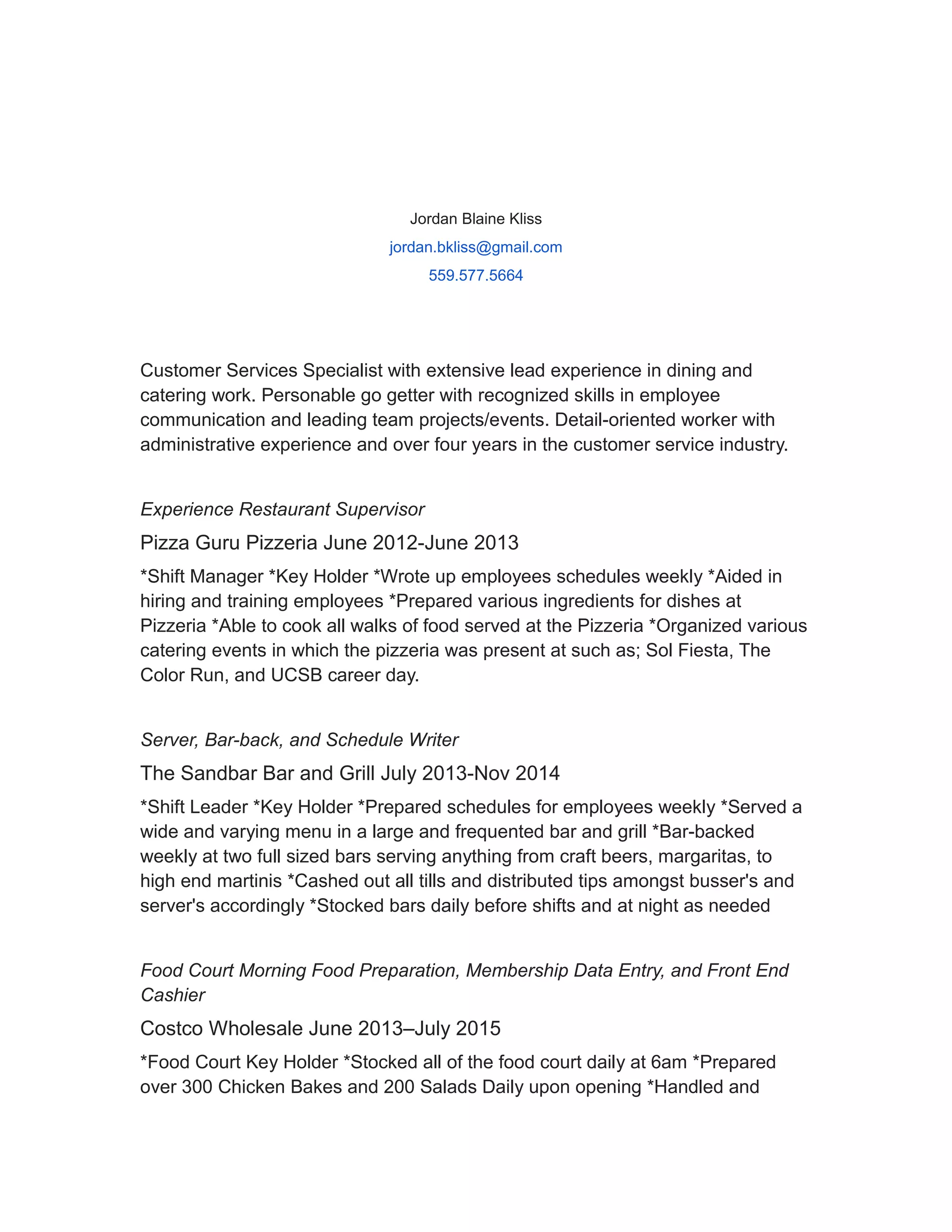 Jordan Blaine Kliss
jordan.bkliss@gmail.com
559.577.5664

Customer Services Specialist with extensive lead experience in dining and catering work. Personable go getter with recognized skills in employee communication and leading team projects/events. Detail-oriented worker with administrative experience and over four years in the customer service industry.

Experience Restaurant Supervisor

Pizza Guru Pizzeria June 2012-June 2013

*Shift Manager *Key Holder *Wrote up employees schedules weekly *Aided in hiring and training employees *Prepared various ingredients for dishes at Pizzeria *Able to cook all walks of food served at the Pizzeria *Organized various catering events in which the pizzeria was present at such as; Sol Fiesta, The Color Run, and UCSB career day.

Server, Bar-back, and Schedule Writer

The Sandbar Bar and Grill July 2013-Nov 2014

*Shift Leader *Key Holder *Prepared schedules for employees weekly *Served a wide and varying menu in a large and frequented bar and grill *Bar-backed weekly at two full sized bars serving anything from craft beers, margaritas, to high end martinis *Cashed out all tills and distributed tips amongst busser's and server's accordingly *Stocked bars daily before shifts and at night as needed

Food Court Morning Food Preparation, Membership Data Entry, and Front End Cashier

Costco Wholesale June 2013–July 2015

*Food Court Key Holder *Stocked all of the food court daily at 6am *Prepared over 300 Chicken Bakes and 200 Salads Daily upon opening *Handled and